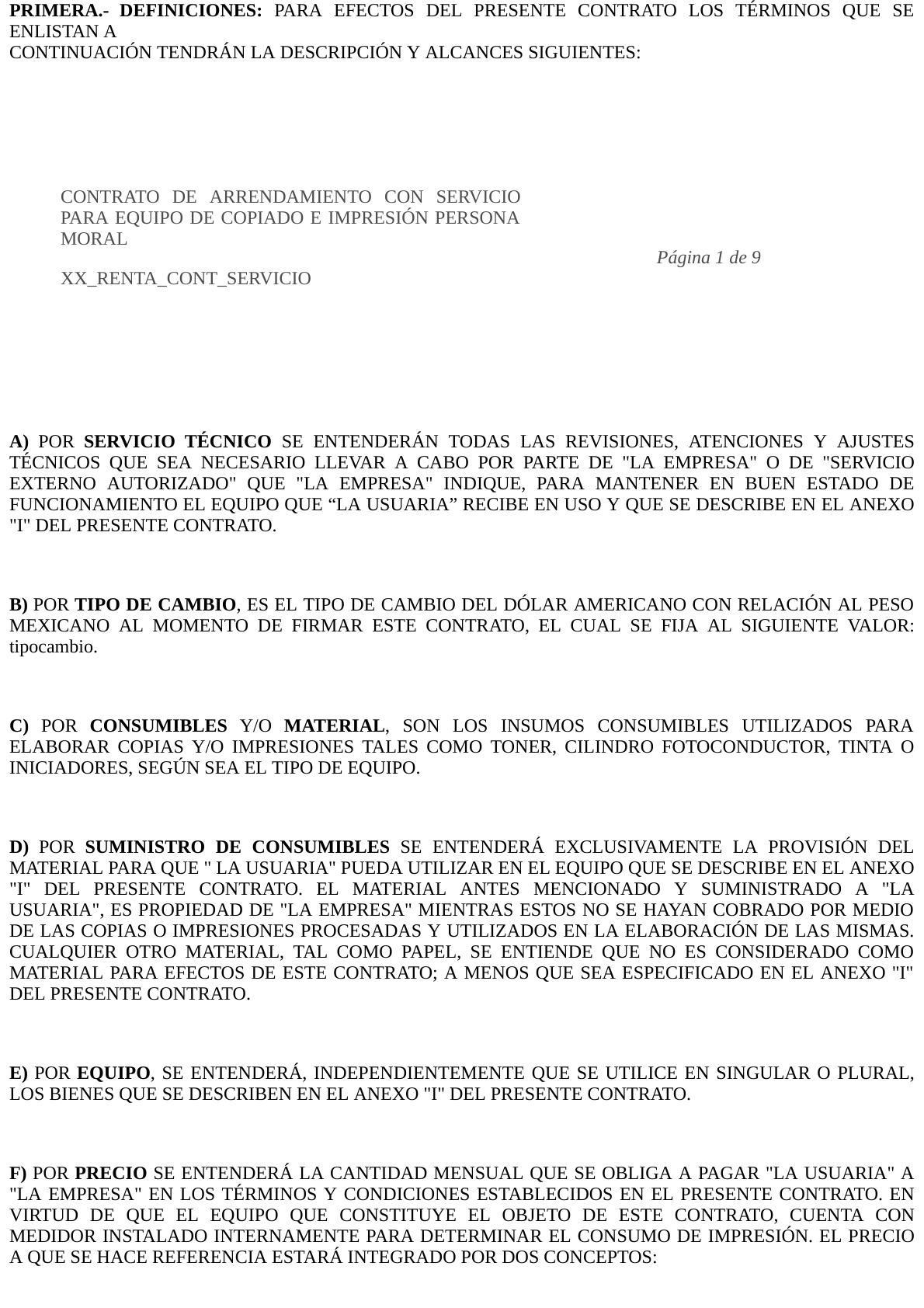 PRIMERA.- DEFINICIONES: PARA EFECTOS DEL PRESENTE CONTRATO LOS TÉRMINOS QUE SE ENLISTAN A
CONTINUACIÓN TENDRÁN LA DESCRIPCIÓN Y ALCANCES SIGUIENTES:

CONTRATO DE ARRENDAMIENTO CON SERVICIO PARA EQUIPO DE COPIADO E IMPRESIÓN PERSONA MORAL

XX_RENTA_CONT_SERVICIO

Página 1 de 9

A) POR SERVICIO TÉCNICO SE ENTENDERÁN TODAS LAS REVISIONES, ATENCIONES Y AJUSTES TÉCNICOS QUE SEA NECESARIO LLEVAR A CABO POR PARTE DE "LA EMPRESA" O DE "SERVICIO EXTERNO AUTORIZADO" QUE "LA EMPRESA" INDIQUE, PARA MANTENER EN BUEN ESTADO DE FUNCIONAMIENTO EL EQUIPO QUE “LA USUARIA” RECIBE EN USO Y QUE SE DESCRIBE EN EL ANEXO "I" DEL PRESENTE CONTRATO.

B) POR TIPO DE CAMBIO, ES EL TIPO DE CAMBIO DEL DÓLAR AMERICANO CON RELACIÓN AL PESO MEXICANO AL MOMENTO DE FIRMAR ESTE CONTRATO, EL CUAL SE FIJA AL SIGUIENTE VALOR: tipocambio.

C) POR CONSUMIBLES Y/O MATERIAL, SON LOS INSUMOS CONSUMIBLES UTILIZADOS PARA ELABORAR COPIAS Y/O IMPRESIONES TALES COMO TONER, CILINDRO FOTOCONDUCTOR, TINTA O INICIADORES, SEGÚN SEA EL TIPO DE EQUIPO.

D) POR SUMINISTRO DE CONSUMIBLES SE ENTENDERÁ EXCLUSIVAMENTE LA PROVISIÓN DEL MATERIAL PARA QUE " LA USUARIA" PUEDA UTILIZAR EN EL EQUIPO QUE SE DESCRIBE EN EL ANEXO "I" DEL PRESENTE CONTRATO. EL MATERIAL ANTES MENCIONADO Y SUMINISTRADO A "LA USUARIA", ES PROPIEDAD DE "LA EMPRESA" MIENTRAS ESTOS NO SE HAYAN COBRADO POR MEDIO DE LAS COPIAS O IMPRESIONES PROCESADAS Y UTILIZADOS EN LA ELABORACIÓN DE LAS MISMAS. CUALQUIER OTRO MATERIAL, TAL COMO PAPEL, SE ENTIENDE QUE NO ES CONSIDERADO COMO MATERIAL PARA EFECTOS DE ESTE CONTRATO; A MENOS QUE SEA ESPECIFICADO EN EL ANEXO "I" DEL PRESENTE CONTRATO.

E) POR EQUIPO, SE ENTENDERÁ, INDEPENDIENTEMENTE QUE SE UTILICE EN SINGULAR O PLURAL, LOS BIENES QUE SE DESCRIBEN EN EL ANEXO "I" DEL PRESENTE CONTRATO.

F) POR PRECIO SE ENTENDERÁ LA CANTIDAD MENSUAL QUE SE OBLIGA A PAGAR "LA USUARIA" A "LA EMPRESA" EN LOS TÉRMINOS Y CONDICIONES ESTABLECIDOS EN EL PRESENTE CONTRATO. EN VIRTUD DE QUE EL EQUIPO QUE CONSTITUYE EL OBJETO DE ESTE CONTRATO, CUENTA CON MEDIDOR INSTALADO INTERNAMENTE PARA DETERMINAR EL CONSUMO DE IMPRESIÓN. EL PRECIO A QUE SE HACE REFERENCIA ESTARÁ INTEGRADO POR DOS CONCEPTOS: